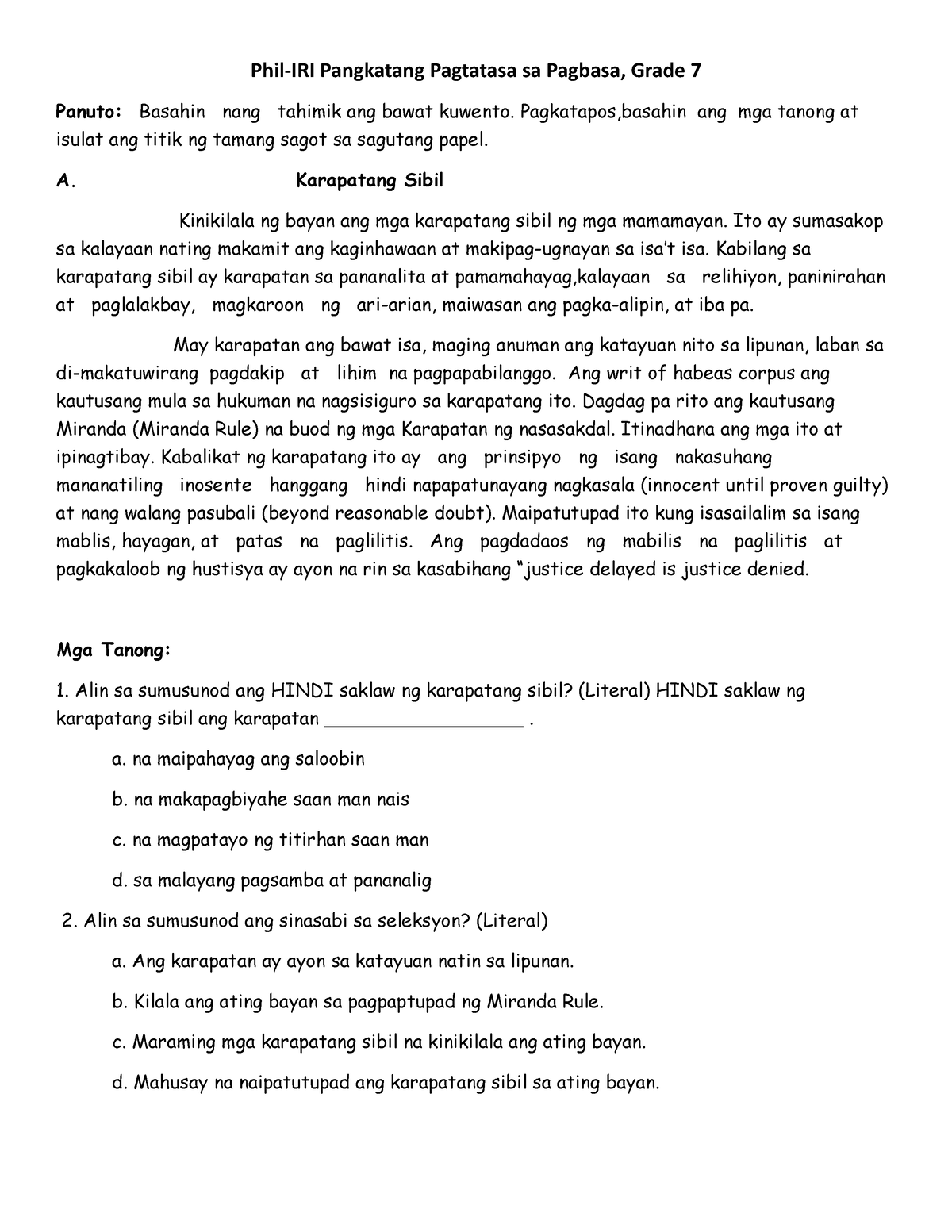 Phil-IRI Pangkatang Pagtatasa sa Pagbasa, Grade 7

Panuto: Basahin nang tahimik ang bawat kuwento. Pagkatapos,basahin ang mga tanong at isulat ang titik ng tamang sagot sa sagutang papel.

A. Karapatang Sibil

Kinikilala ng bayan ang mga karapatang sibil ng mga mamamayan. Ito ay sumasakop sa kalayaan nating makamit ang kaginhawaan at makipag-ugnayan sa isa't isa. Kabilang sa karapatang sibil ay karapatan sa pananalita at pamamahayag,kalayaan sa relihiyon, paninirahan at paglalakbay, magkaroon ng ari-arian, maiwasan ang pagka-alipin, at iba pa.

May karapatan ang bawat isa, maging anuman ang katayuan nito sa lipunan, laban sa di-makatuwirang pagdakip at lihim na pagpapabilanggo. Ang writ of habeas corpus ang kautusang mula sa hukuman na nagsisiguro sa karapatang ito. Dagdag pa rito ang kautusang Miranda (Miranda Rule) na buod ng mga Karapatan ng nasasakdal. Itinadhana ang mga ito at ipinagtibay. Kabalikat ng karapatang ito ay ang prinsipyo ng isang nakasuhang mananatiling inosente hanggang hindi napapatunayang nagkasala (innocent until proven guilty) at nang walang pasubali (beyond reasonable doubt). Maipatutupad ito kung isasailalim sa isang mablis, hayagan, at patas na paglilitis. Ang pagdadaos ng mabilis na paglilitis at pagkakaloob ng hustisya ay ayon na rin sa kasabihang "justice delayed is justice denied.

Mga Tanong:

1. Alin sa sumusunod ang HINDI saklaw ng karapatang sibil? (Literal) HINDI saklaw ng karapatang sibil ang karapatan __________________ .

a. na maipahayag ang saloobin

b. na makapagbiyahe saan man nais

c. na magpatayo ng titirhan saan man

d. sa malayang pagsamba at pananalig

2. Alin sa sumusunod ang sinasabi sa seleksyon? (Literal)

a. Ang karapatan ay ayon sa katayuan natin sa lipunan.

b. Kilala ang ating bayan sa pagpaptupad ng Miranda Rule.

c. Maraming mga karapatang sibil na kinikilala ang ating bayan.

d. Mahusay na naipatutupad ang karapatang sibil sa ating bayan.